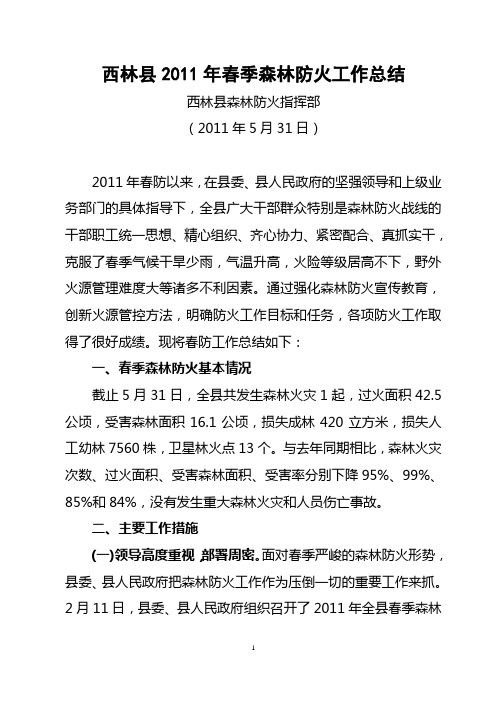 西林县 2011 年春季森林防火工作总结

西林县森林防火指挥部

（2011 年 5 月 31 日）

2011 年春防以来，在县委、县人民政府的坚强领导和上级业务部门的具体指导下，全县广大干部群众特别是森林防火战线的干部职工统一思想、精心组织、齐心协力、紧密配合、真抓实干，克服了春季气候干旱少雨，气温升高，火险等级居高不下，野外火源管理难度大等诸多不利因素。通过强化森林防火宣传教育，创新火源管控方法，明确防火工作目标和任务，各项防火工作取得了很好成绩。现将春防工作总结如下：

一、春季森林防火基本情况

截止 5 月 31 日，全县共发生森林火灾 1 起，过火面积 42.5 公顷，受害森林面积 16.1 公顷，损失成林 420 立方米，损失人工幼林 7560 株，卫星林火点 13 个。与去年同期相比，森林火灾次数、过火面积、受害森林面积、受害率分别下降 95%、99%、85%和 84%，没有发生重大森林火灾和人员伤亡事故。

二、主要工作措施

(一)领导高度重视 部署周密。面对春季严峻的森林防火形势，县委、县人民政府把森林防火工作作为压倒一切的重要工作来抓。2 月 11 日，县委、县人民政府组织召开了 2011 年全县春季森林

1